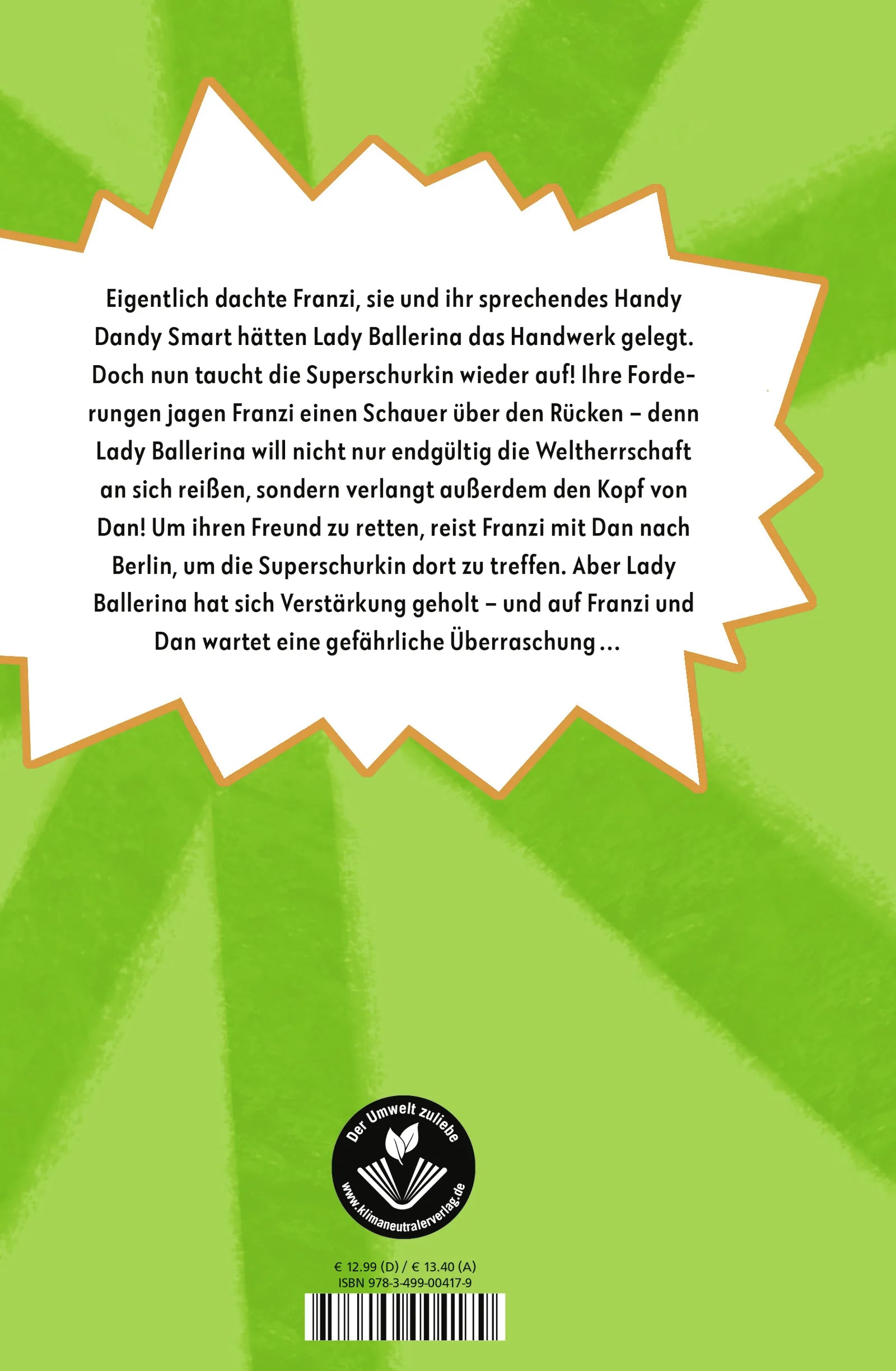 Eigentlich dachte Franzi, sie und ihr sprechendes Handy Dandy Smart hätten Lady Ballerina das Handwerk gelegt. Doch nun taucht die Superschurkin wieder auf! Ihre Forderungen jagen Franzi einen Schauer über den Rücken – denn Lady Ballerina will nicht nur endgültig die Weltherrschaft an sich reißen, sondern verlangt außerdem den Kopf von Dan! Um ihren Freund zu retten, reist Franzi mit Dan nach Berlin, um die Superschurkin dort zu treffen. Aber Lady Ballerina hat sich Verstärkung geholt – und auf Franzi und Dan wartet eine gefährliche Überraschung …

Der Umwelt zuliebe
www.klimaneutralerverlag.de

€ 12.99 (D) / € 13.40 (A)
ISBN 978-3-499-00417-9